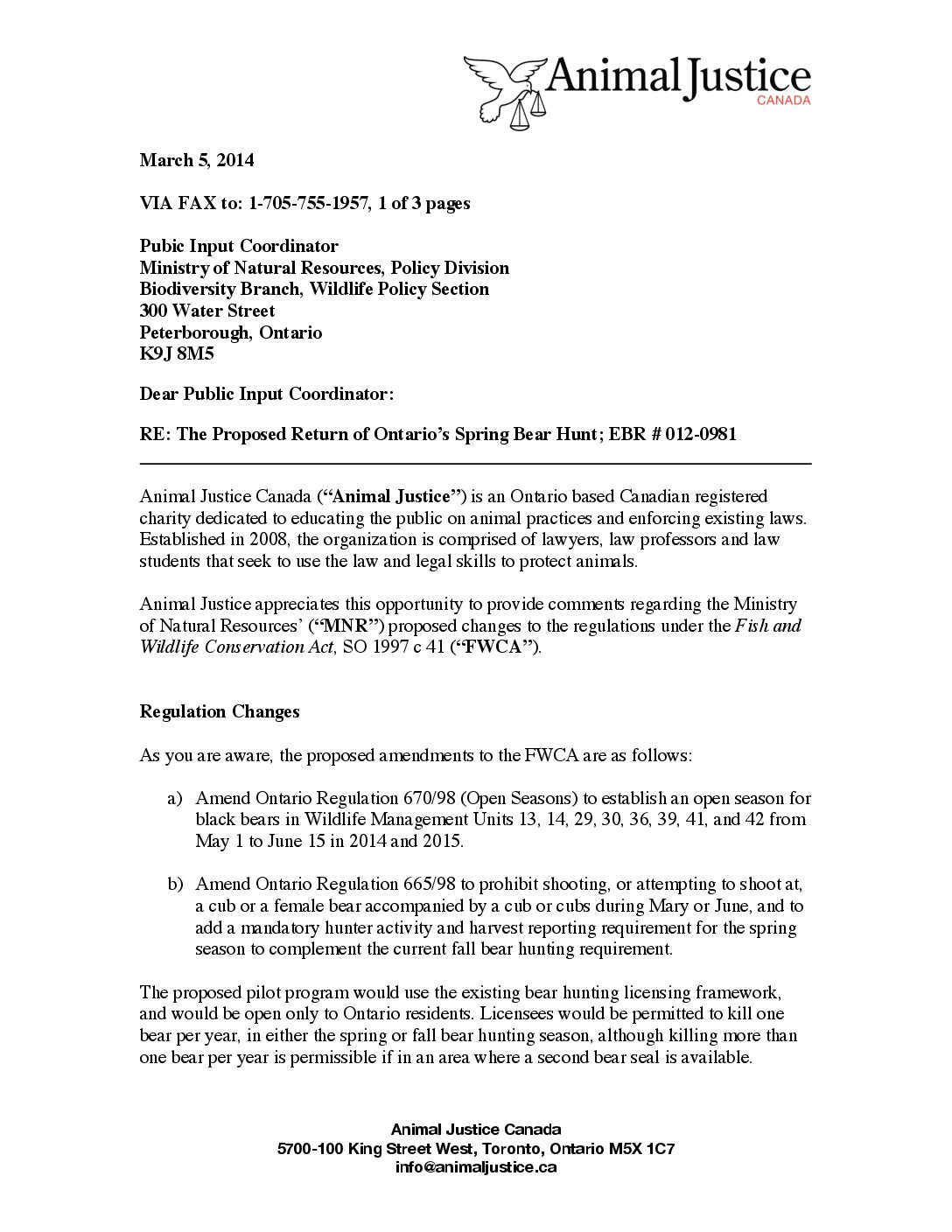 Animal Justice
CANADA

March 5, 2014

VIA FAX to: 1-705-755-1957, 1 of 3 pages

Pubic Input Coordinator
Ministry of Natural Resources, Policy Division
Biodiversity Branch, Wildlife Policy Section
300 Water Street
Peterborough, Ontario
K9J 8M5

Dear Public Input Coordinator:

RE: The Proposed Return of Ontario's Spring Bear Hunt; EBR # 012-0981

Animal Justice Canada ("Animal Justice") is an Ontario based Canadian registered charity dedicated to educating the public on animal practices and enforcing existing laws. Established in 2008, the organization is comprised of lawyers, law professors and law students that seek to use the law and legal skills to protect animals.

Animal Justice appreciates this opportunity to provide comments regarding the Ministry of Natural Resources' ("MNR") proposed changes to the regulations under the Fish and Wildlife Conservation Act, SO 1997 c 41 ("FWCA").

Regulation Changes

As you are aware, the proposed amendments to the FWCA are as follows:

a) Amend Ontario Regulation 670/98 (Open Seasons) to establish an open season for black bears in Wildlife Management Units 13, 14, 29, 30, 36, 39, 41, and 42 from May 1 to June 15 in 2014 and 2015.

b) Amend Ontario Regulation 665/98 to prohibit shooting, or attempting to shoot at, a cub or a female bear accompanied by a cub or cubs during Mary or June, and to add a mandatory hunter activity and harvest reporting requirement for the spring season to complement the current fall bear hunting requirement.

The proposed pilot program would use the existing bear hunting licensing framework, and would be open only to Ontario residents. Licensees would be permitted to kill one bear per year, in either the spring or fall bear hunting season, although killing more than one bear per year is permissible if in an area where a second bear seal is available.

Animal Justice Canada
5700-100 King Street West, Toronto, Ontario M5X 1C7
info@animaljustice.ca